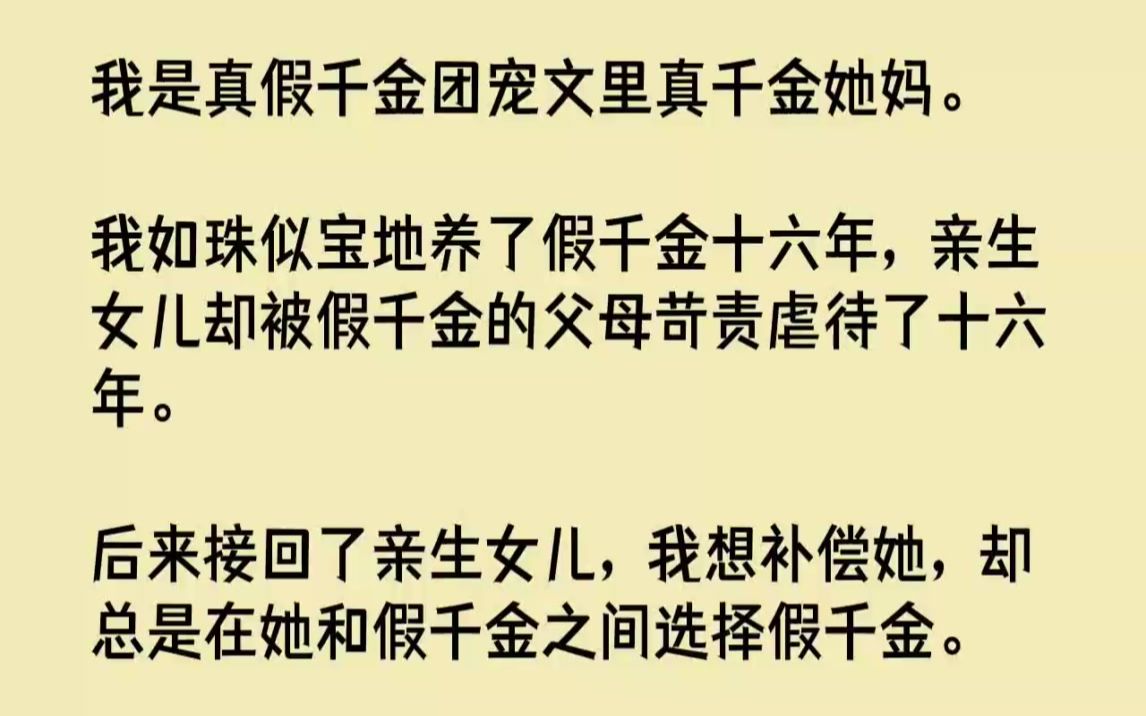 我是真假千金团宠文里真千金她妈。

我如珠似宝地养了假千金十六年，亲生女儿却被假千金的父母苛责虐待了十六年。

后来接回了亲生女儿，我想补偿她，却总是在她和假千金之间选择假千金。